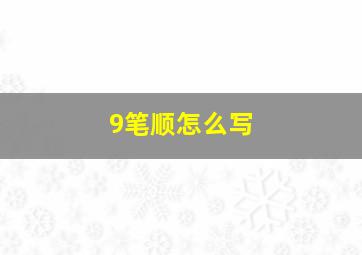 9笔顺怎么写